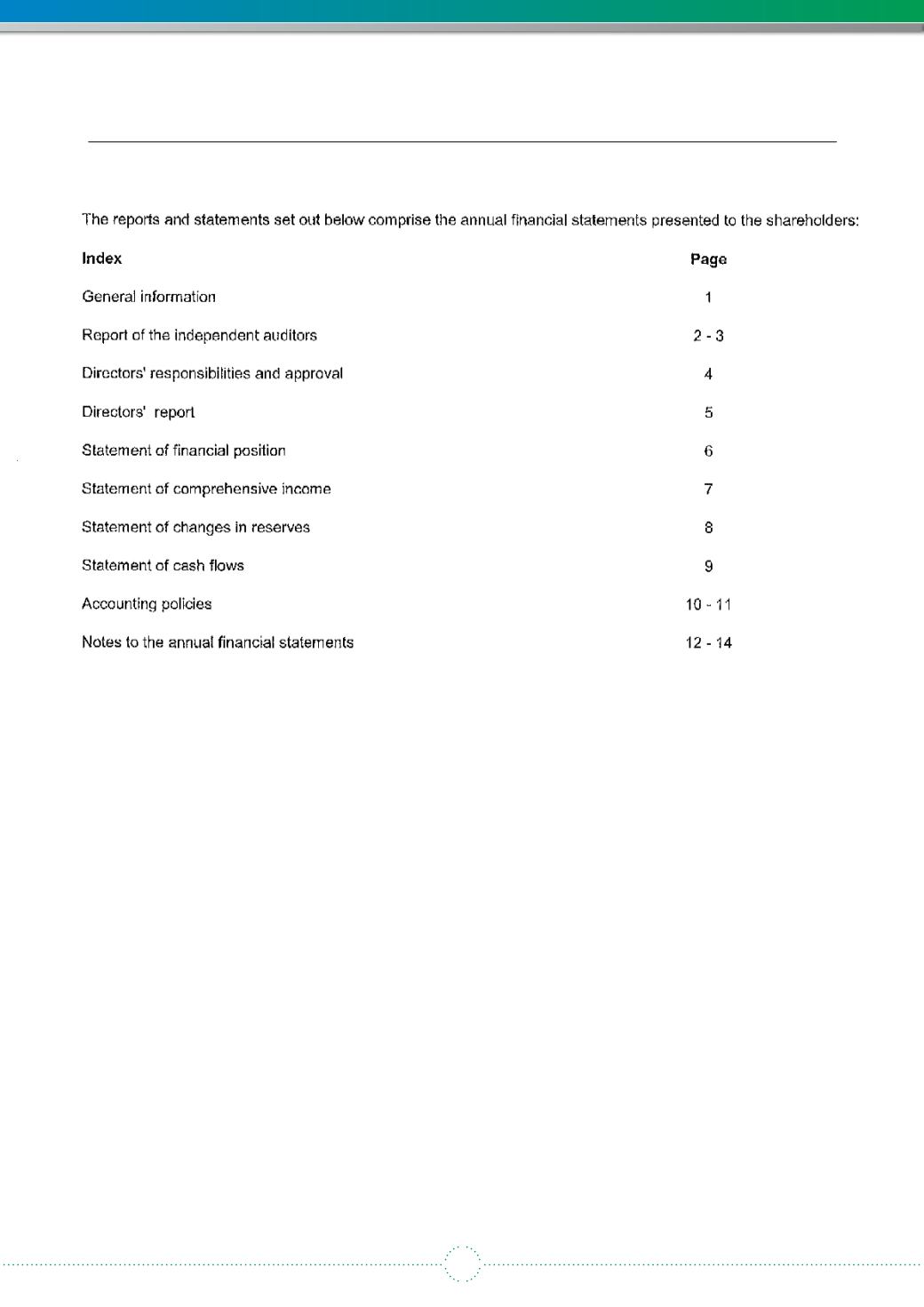 The reports and statements set out below comprise the annual financial statements presented to the shareholders:

| Index | Page |
|---|---|
| General information | 1 |
| Report of the independent auditors | 2 - 3 |
| Directors' responsibilities and approval | 4 |
| Directors' report | 5 |
| Statement of financial position | 6 |
| Statement of comprehensive income | 7 |
| Statement of changes in reserves | 8 |
| Statement of cash flows | 9 |
| Accounting policies | 10 - 11 |
| Notes to the annual financial statements | 12 - 14 |